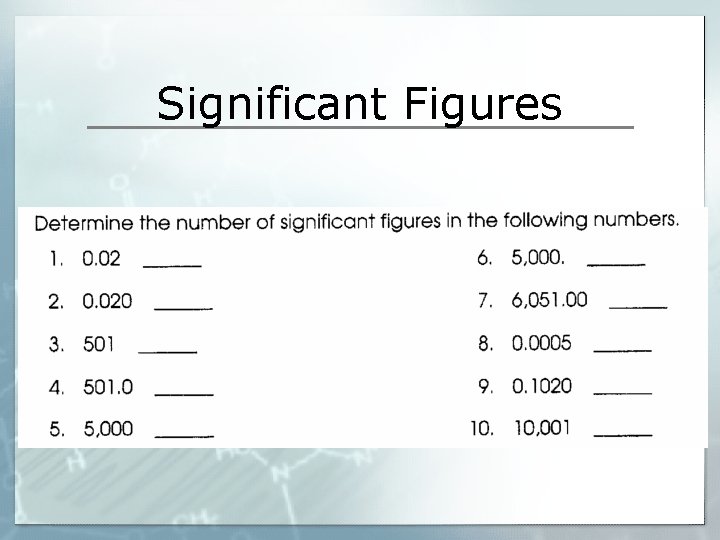 Significant Figures

Determine the number of significant figures in the following numbers.

1. 0.02 ____

2. 0.020 ____

3. 501 ____

4. 501.0 ____

5. 5,000 ____

6. 5,000. ____

7. 6,051.00 ____

8. 0.0005 ____

9. 0.1020 ____

10. 10,001 ____